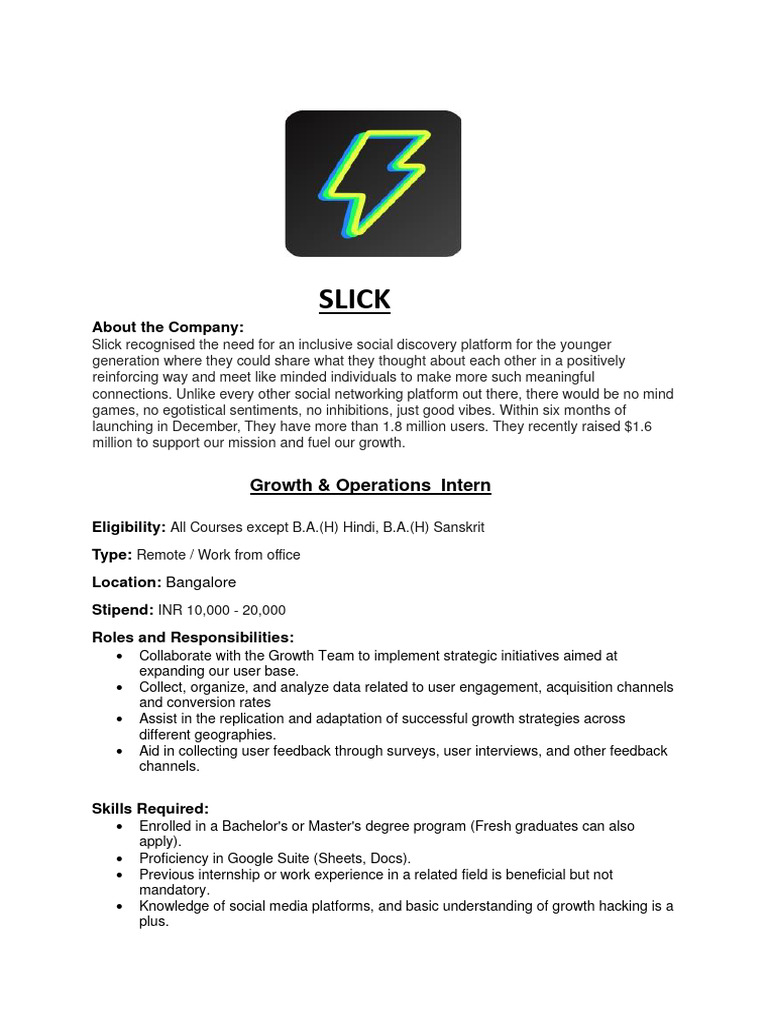 SLICK

About the Company:
Slick recognised the need for an inclusive social discovery platform for the younger generation where they could share what they thought about each other in a positively reinforcing way and meet like minded individuals to make more such meaningful connections. Unlike every other social networking platform out there, there would be no mind games, no egotistical sentiments, no inhibitions, just good vibes. Within six months of launching in December, They have more than 1.8 million users. They recently raised $1.6 million to support our mission and fuel our growth.

Growth & Operations Intern

Eligibility: All Courses except B.A.(H) Hindi, B.A.(H) Sanskrit

Type: Remote / Work from office

Location: Bangalore

Stipend: INR 10,000 - 20,000

Roles and Responsibilities:
• Collaborate with the Growth Team to implement strategic initiatives aimed at expanding our user base.
• Collect, organize, and analyze data related to user engagement, acquisition channels and conversion rates
• Assist in the replication and adaptation of successful growth strategies across different geographies.
• Aid in collecting user feedback through surveys, user interviews, and other feedback channels.

Skills Required:
• Enrolled in a Bachelor's or Master's degree program (Fresh graduates can also apply).
• Proficiency in Google Suite (Sheets, Docs).
• Previous internship or work experience in a related field is beneficial but not mandatory.
• Knowledge of social media platforms, and basic understanding of growth hacking is a plus.